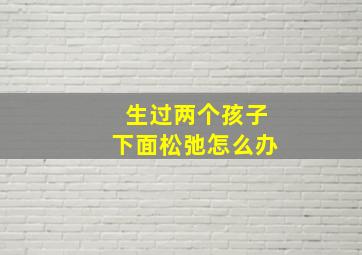 生过两个孩子
下面松弛怎么办